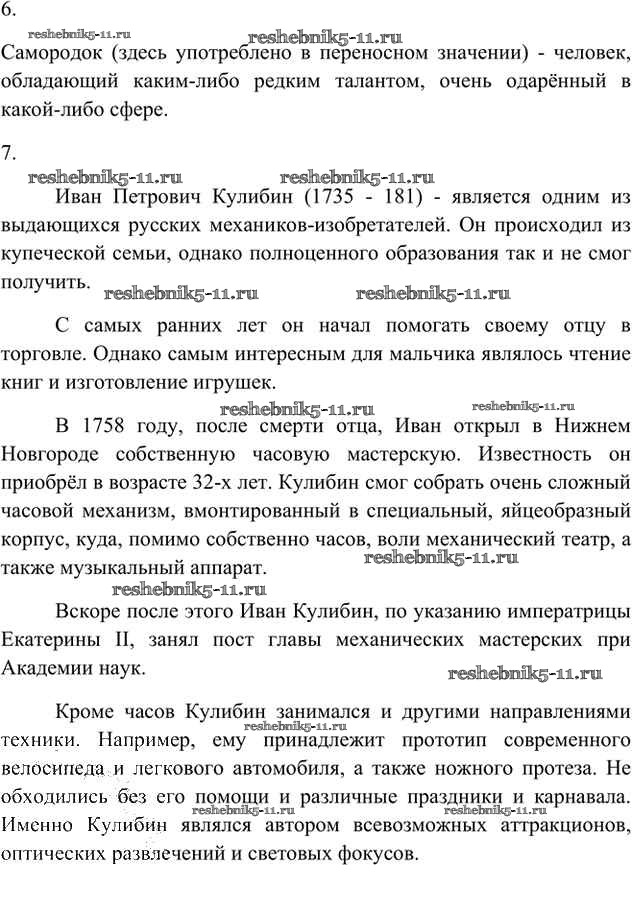 6.

reshebnik5-11.ru reshebnik5-11.ru

Самородок (здесь употреблено в переносном значении) - человек, обладающий каким-либо редким талантом, очень одарённый в какой-либо сфере.

7.

reshebnik5-11.ru reshebnik5-11.ru

Иван Петрович Кулибин (1735 - 181) - является одним из выдающихся русских механиков-изобретателей. Он происходил из купеческой семьи, однако полноценного образования так и не смог получить.

reshebnik5-11.ru reshebnik5-11.ru

С самых ранних лет он начал помогать своему отцу в торговле. Однако самым интересным для мальчика являлось чтение книг и изготовление игрушек.

reshebnik5-11.ru reshebnik5-11.ru

В 1758 году, после смерти отца, Иван открыл в Нижнем Новгороде собственную часовую мастерскую. Известность он приобрёл в возрасте 32-х лет. Кулибин смог собрать очень сложный часовой механизм, вмонтированный в специальный, яйцеобразный корпус, куда, помимо собственно часов, воли механический театр, а также музыкальный аппарат.

reshebnik5-11.ru

reshebnik5-11.ru

Вскоре после этого Иван Кулибин, по указанию императрицы Екатерины II, занял пост главы механических мастерских при Академии наук.

reshebnik5-11.ru

Кроме часов Кулибин занимался и другими направлениями техники. Например, ему принадлежит прототип современного велосипеда и легкового автомобиля, а также ножного протеза. Не обходились без его помощи и различные праздники и карнавала. Именно Кулибин являлся автором всевозможных аттракционов, оптических развлечений и световых фокусов.

reshebnik5-11.ru reshebnik5-11.ru reshebnik5-11.ru